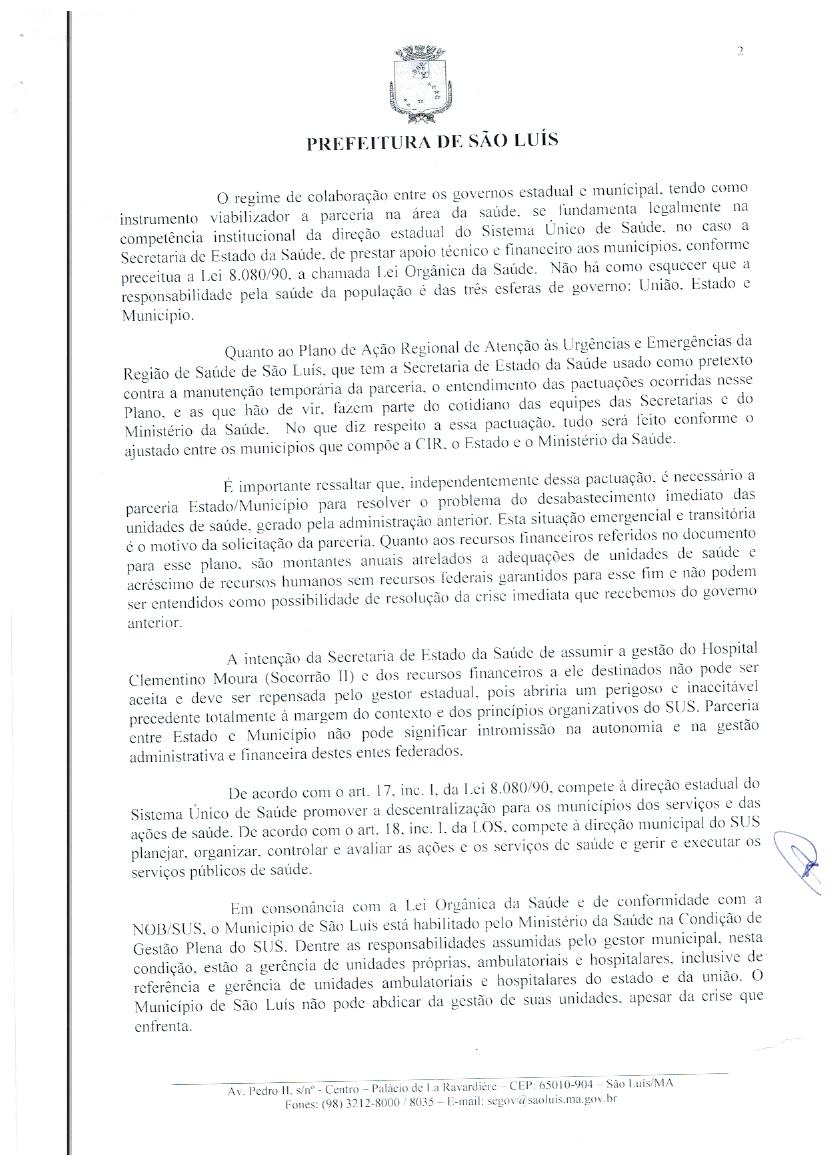 2

PREFEITURA DE SÃO LUÍS

O regime de colaboração entre os governos estadual e municipal, tendo como instrumento viabilizador a parceria na área da saúde, se fundamenta legalmente na competência institucional da direção estadual do Sistema Único de Saúde, no caso a Secretaria de Estado da Saúde, de prestar apoio técnico e financeiro aos municípios, conforme preceitua a Lei 8.080/90, a chamada Lei Orgânica da Saúde. Não há como esquecer que a responsabilidade pela saúde da população é das três esferas de governo: União, Estado e Município.

Quanto ao Plano de Ação Regional de Atenção às Urgências e Emergências da Região de Saúde de São Luís, que tem a Secretaria de Estado da Saúde usado como pretexto contra a manutenção temporária da parceria, o entendimento das pactuações ocorridas nesse Plano, e as que hão de vir, fazem parte do cotidiano das equipes das Secretarias e do Ministério da Saúde. No que diz respeito a essa pactuação, tudo será feito conforme o ajustado entre os municípios que compõe a CIR, o Estado e o Ministério da Saúde.

É importante ressaltar que, independentemente dessa pactuação, é necessário a parceria Estado/Município para resolver o problema do desabastecimento imediato das unidades de saúde, gerado pela administração anterior. Esta situação emergencial e transitória é o motivo da solicitação da parceria. Quanto aos recursos financeiros referidos no documento para esse plano, são montantes anuais atrelados a adequações de unidades de saúde e acréscimo de recursos humanos sem recursos federais garantidos para esse fim e não podem ser entendidos como possibilidade de resolução da crise imediata que recebemos do governo anterior.

A intenção da Secretaria de Estado da Saúde de assumir a gestão do Hospital Clementino Moura (Socorrão II) e dos recursos financeiros a ele destinados não pode ser aceita e deve ser repensada pelo gestor estadual, pois abriria um perigoso e inaceitável precedente totalmente à margem do contexto e dos princípios organizativos do SUS. Parceria entre Estado e Município não pode significar intromissão na autonomia e na gestão administrativa e financeira destes entes federados.

De acordo com o art. 17, inc. I, da Lei 8.080/90, compete à direção estadual do Sistema Único de Saúde promover a descentralização para os municípios dos serviços e das ações de saúde. De acordo com o art. 18, inc. I, da LOS, compete à direção municipal do SUS planejar, organizar, controlar e avaliar as ações e os serviços de saúde e gerir e executar os serviços públicos de saúde.

Em consonância com a Lei Orgânica da Saúde e de conformidade com a NOB/SUS, o Município de São Luís está habilitado pelo Ministério da Saúde na Condição de Gestão Plena do SUS. Dentre as responsabilidades assumidas pelo gestor municipal, nesta condição, estão a gerência de unidades próprias, ambulatoriais e hospitalares, inclusive de referência e gerência de unidades ambulatoriais e hospitalares do estado e da união. O Município de São Luís não pode abdicar da gestão de suas unidades, apesar da crise que enfrenta.

Av. Pedro II, s/nº - Centro – Palácio de La Ravardière – CEP: 65010-904 – São Luís/MA
Fones: (98) 3212-8000 / 8035 – E-mail: segov@saoluis.ma.gov.br